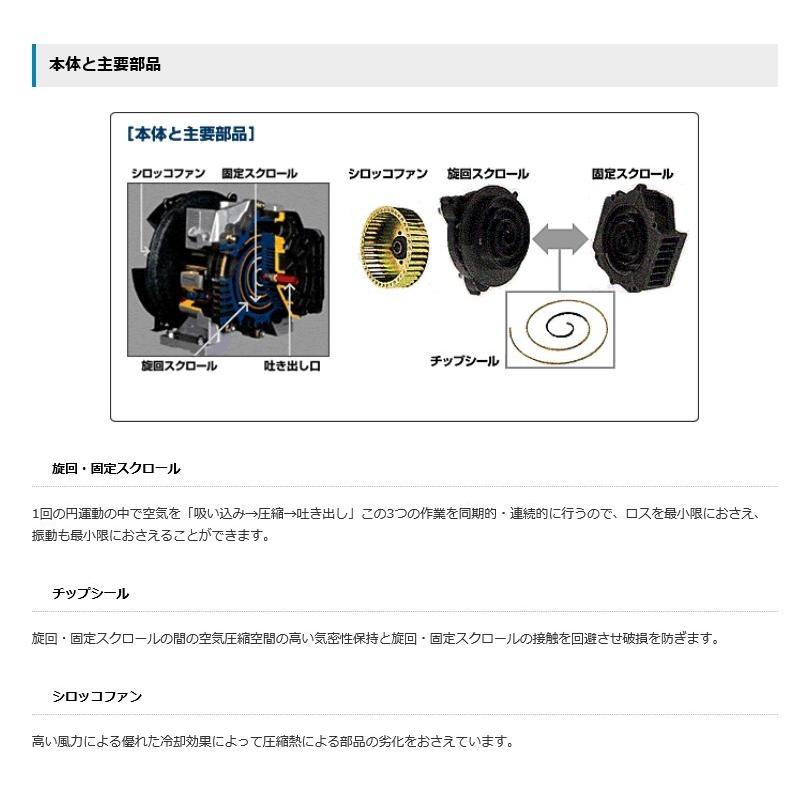 本体と主要部品

[本体と主要部品]

シロッコファン

固定スクロール

旋回スクロール

吐き出し口

シロッコファン

旋回スクロール

固定スクロール

チップシール

旋回・固定スクロール

1回の円運動の中で空気を「吸い込み→圧縮→吐き出し」この3つの作業を同期的・連続的に行うので、ロスを最小限におさえ、振動も最小限におさえることができます。

チップシール

旋回・固定スクロールの間の空気圧縮空間の高い気密性保持と旋回・固定スクロールの接触を回避させ破損を防ぎます。

シロッコファン

高い風力による優れた冷却効果によって圧縮熱による部品の劣化をおさえています。